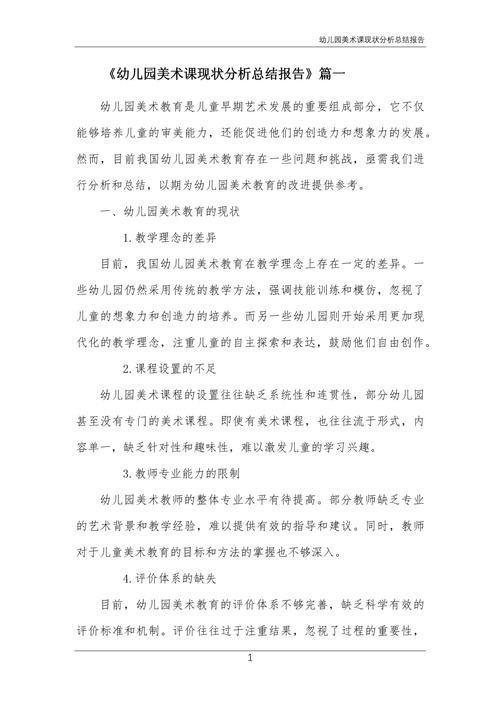 幼儿园美术课现状分析总结报告

《幼儿园美术课现状分析总结报告》篇一

幼儿园美术教育是儿童早期艺术发展的重要组成部分，它不仅能够培养儿童的审美能力，还能促进他们的创造力和想象力的发展。然而，目前我国幼儿园美术教育存在一些问题和挑战，亟需我们进行分析和总结，以期为幼儿园美术教育的改进提供参考。

一、幼儿园美术教育的现状

1.教学理念的差异

目前，我国幼儿园美术教育在教学理念上存在一定的差异。一些幼儿园仍然采用传统的教学方法，强调技能训练和模仿，忽视了儿童的想象力和创造力的培养。而另一些幼儿园则开始采用更加现代化的教学理念，注重儿童的自主探索和表达，鼓励他们自由创作。

2.课程设置的不足

幼儿园美术课程的设置往往缺乏系统性和连贯性，部分幼儿园甚至没有专门的美术课程。即使有美术课程，也往往流于形式，内容单一，缺乏针对性和趣味性，难以激发儿童的学习兴趣。

3.教师专业能力的限制

幼儿园美术教师的整体专业水平有待提高。部分教师缺乏专业的艺术背景和教学经验，难以提供有效的指导和建议。同时，教师对于儿童美术教育的目标和方法的掌握也不够深入。

4.评价体系的缺失

目前，幼儿园美术教育的评价体系不够完善，缺乏科学有效的评价标准和机制。评价往往过于注重结果，忽视了过程的重要性，

1